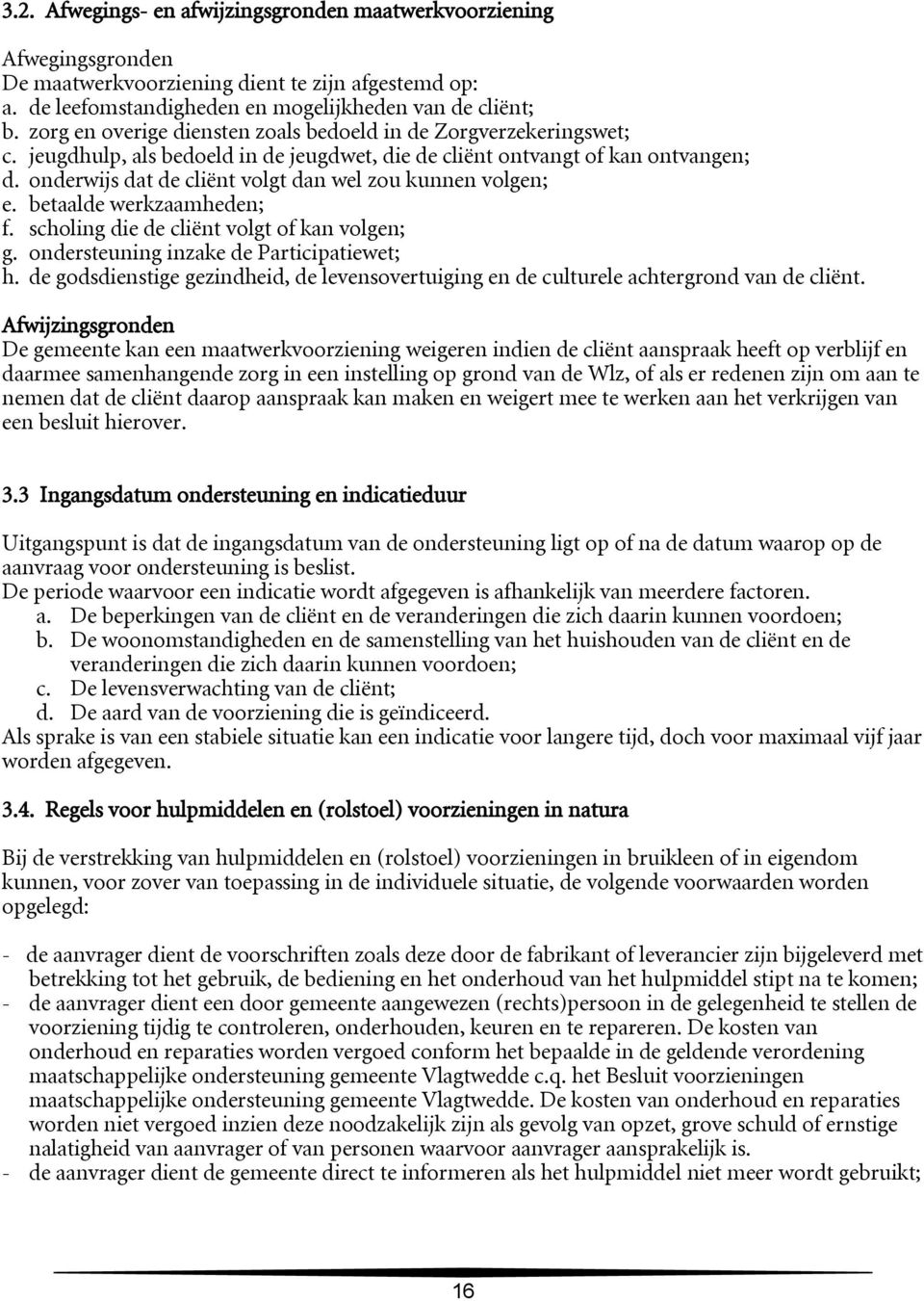 3.2. Afwegings- en afwijzingsgronden maatwerkvoorziening

Afwegingsgronden
De maatwerkvoorziening dient te zijn afgestemd op:
a. de leefomstandigheden en mogelijkheden van de cliënt;
b. zorg en overige diensten zoals bedoeld in de Zorgverzekeringswet;
c. jeugdhulp, als bedoeld in de jeugdwet, die de cliënt ontvangt of kan ontvangen;
d. onderwijs dat de cliënt volgt dan wel zou kunnen volgen;
e. betaalde werkzaamheden;
f. scholing die de cliënt volgt of kan volgen;
g. ondersteuning inzake de Participatiewet;
h. de godsdienstige gezindheid, de levensovertuiging en de culturele achtergrond van de cliënt.

Afwijzingsgronden
De gemeente kan een maatwerkvoorziening weigeren indien de cliënt aanspraak heeft op verblijf en daarmee samenhangende zorg in een instelling op grond van de Wlz, of als er redenen zijn om aan te nemen dat de cliënt daarop aanspraak kan maken en weigert mee te werken aan het verkrijgen van een besluit hierover.

3.3 Ingangsdatum ondersteuning en indicatieduur

Uitgangspunt is dat de ingangsdatum van de ondersteuning ligt op of na de datum waarop op de aanvraag voor ondersteuning is beslist.
De periode waarvoor een indicatie wordt afgegeven is afhankelijk van meerdere factoren.
a. De beperkingen van de cliënt en de veranderingen die zich daarin kunnen voordoen;
b. De woonomstandigheden en de samenstelling van het huishouden van de cliënt en de veranderingen die zich daarin kunnen voordoen;
c. De levensverwachting van de cliënt;
d. De aard van de voorziening die is geïndiceerd.
Als sprake is van een stabiele situatie kan een indicatie voor langere tijd, doch voor maximaal vijf jaar worden afgegeven.

3.4. Regels voor hulpmiddelen en (rolstoel) voorzieningen in natura

Bij de verstrekking van hulpmiddelen en (rolstoel) voorzieningen in bruikleen of in eigendom kunnen, voor zover van toepassing in de individuele situatie, de volgende voorwaarden worden opgelegd:

- de aanvrager dient de voorschriften zoals deze door de fabrikant of leverancier zijn bijgeleverd met betrekking tot het gebruik, de bediening en het onderhoud van het hulpmiddel stipt na te komen;
- de aanvrager dient een door gemeente aangewezen (rechts)persoon in de gelegenheid te stellen de voorziening tijdig te controleren, onderhouden, keuren en te repareren. De kosten van onderhoud en reparaties worden vergoed conform het bepaalde in de geldende verordening maatschappelijke ondersteuning gemeente Vlagtwedde c.q. het Besluit voorzieningen maatschappelijke ondersteuning gemeente Vlagtwedde. De kosten van onderhoud en reparaties worden niet vergoed inzien deze noodzakelijk zijn als gevolg van opzet, grove schuld of ernstige nalatigheid van aanvrager of van personen waarvoor aanvrager aansprakelijk is.
- de aanvrager dient de gemeente direct te informeren als het hulpmiddel niet meer wordt gebruikt;

16